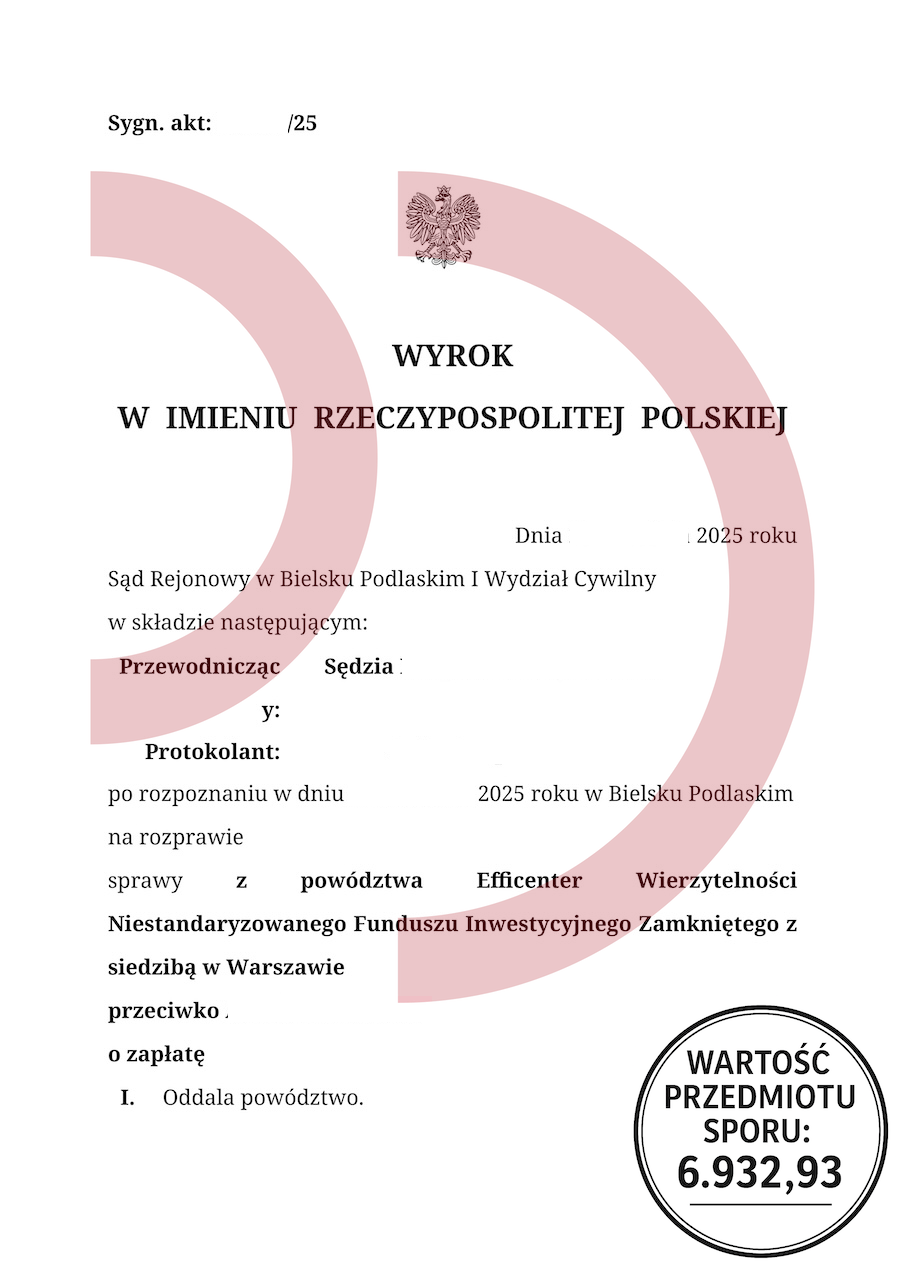 Sygn. akt: /25

WYROK

W IMIENIU RZECZYPOSPOLITEJ POLSKIEJ

Dnia 2025 roku

Sąd Rejonowy w Bielsku Podlaskim I Wydział Cywilny

w składzie następującym:

Przewodniczący: Sędzia

Protokolant:

po rozpoznaniu w dniu 2025 roku w Bielsku Podlaskim

na rozprawie

sprawy z powództwa Efficenter Wierzytelności Niestandaryzowanego Funduszu Inwestycyjnego Zamkniętego z siedzibą w Warszawie

przeciwko

o zapłatę

I. Oddala powództwo.

WARTOŚĆ PRZEDMIOTU SPORU: 6.932,93